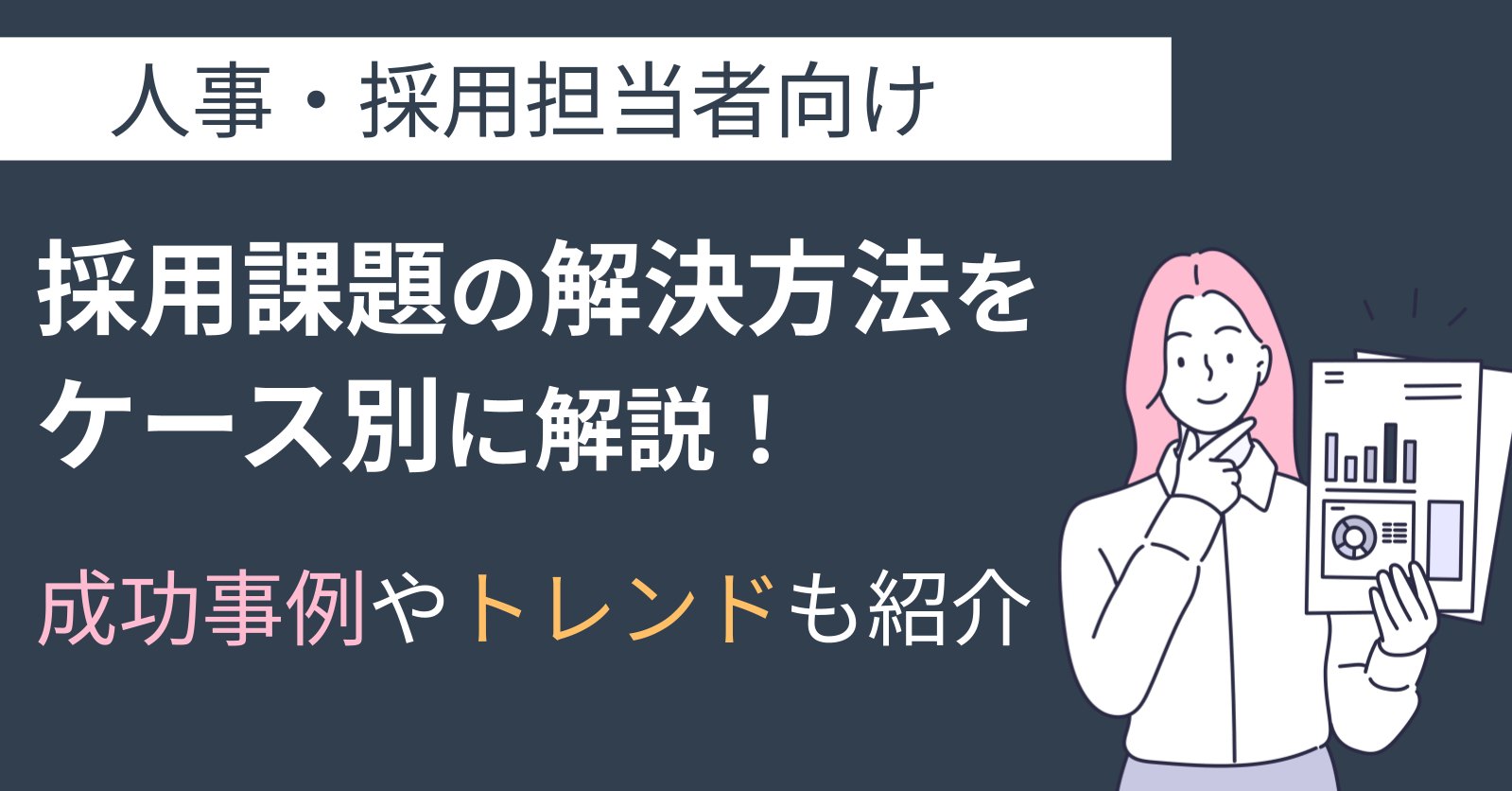 人事・採用担当者向け

採用課題の解決方法をケース別に解説！

成功事例やトレンドも紹介